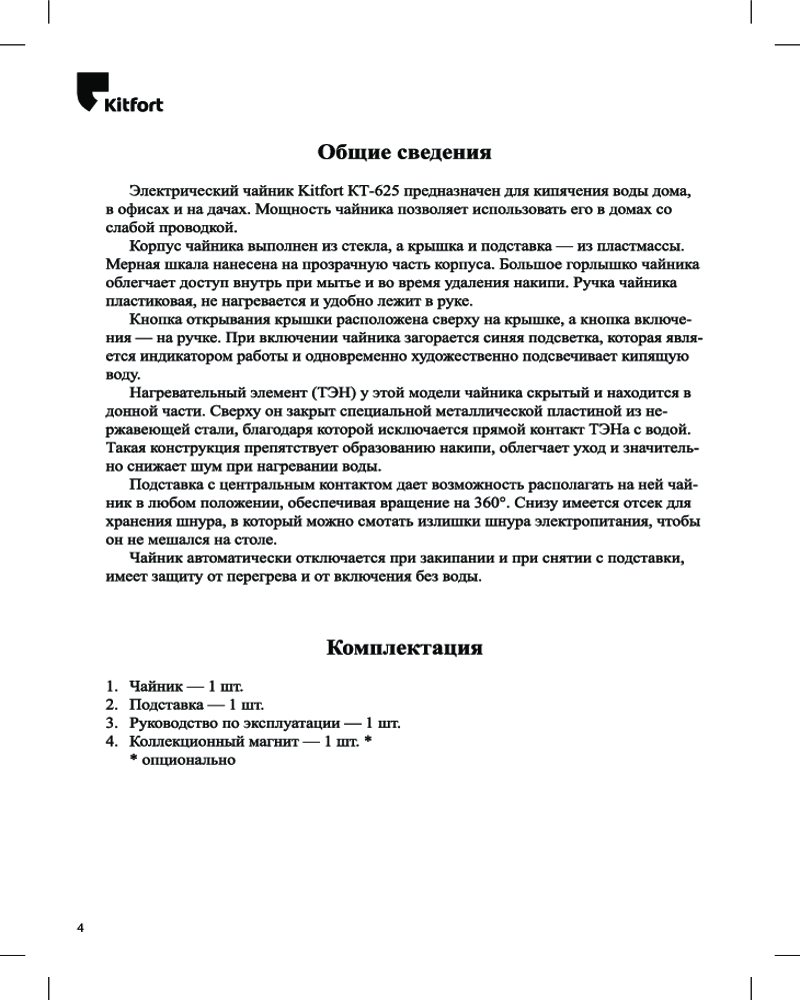 Kitfort

Общие сведения

Электрический чайник Kitfort КТ-625 предназначен для кипячения воды дома, в офисах и на дачах. Мощность чайника позволяет использовать его в домах со слабой проводкой.

Корпус чайника выполнен из стекла, а крышка и подставка — из пластмассы. Мерная шкала нанесена на прозрачную часть корпуса. Большое горлышко чайника облегчает доступ внутрь при мытье и во время удаления накипи. Ручка чайника пластиковая, не нагревается и удобно лежит в руке.

Кнопка открывания крышки расположена сверху на крышке, а кнопка включения — на ручке. При включении чайника загорается синяя подсветка, которая является индикатором работы и одновременно художественно подсвечивает кипящую воду.

Нагревательный элемент (ТЭН) у этой модели чайника скрытый и находится в донной части. Сверху он закрыт специальной металлической пластиной из нержавеющей стали, благодаря которой исключается прямой контакт ТЭНа с водой. Такая конструкция препятствует образованию накипи, облегчает уход и значительно снижает шум при нагревании воды.

Подставка с центральным контактом дает возможность располагать на ней чайник в любом положении, обеспечивая вращение на 360°. Снизу имеется отсек для хранения шнура, в который можно смотать излишки шнура электропитания, чтобы он не мешался на столе.

Чайник автоматически отключается при закипании и при снятии с подставки, имеет защиту от перегрева и от включения без воды.

Комплектация

1. Чайник — 1 шт.
2. Подставка — 1 шт.
3. Руководство по эксплуатации — 1 шт.
4. Коллекционный магнит — 1 шт. *
* опционально

4